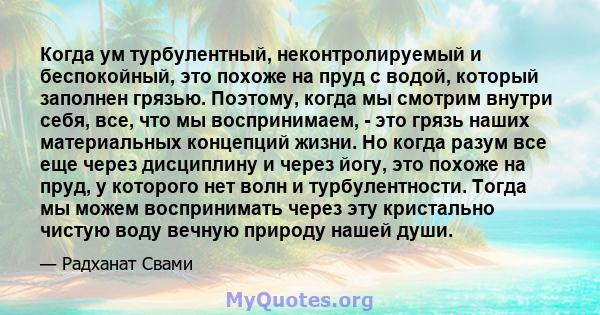 Когда ум турбулентный, неконтролируемый и беспокойный, это похоже на пруд с водой, который заполнен грязью. Поэтому, когда мы смотрим внутри себя, все, что мы воспринимаем, - это грязь наших материальных концепций жизни. Но когда разум все еще через дисциплину и через йогу, это похоже на пруд, у которого нет волн и турбулентности. Тогда мы можем воспринимать через эту кристально чистую воду вечную природу нашей души.

— Радханат Свами

MyQuotes.org